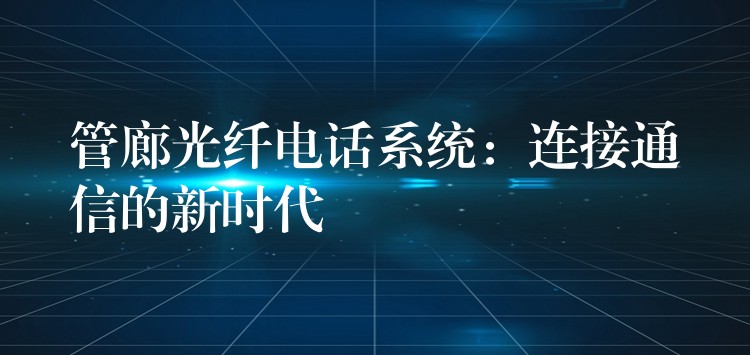 管廊光纤电话系统：连接通信的新时代